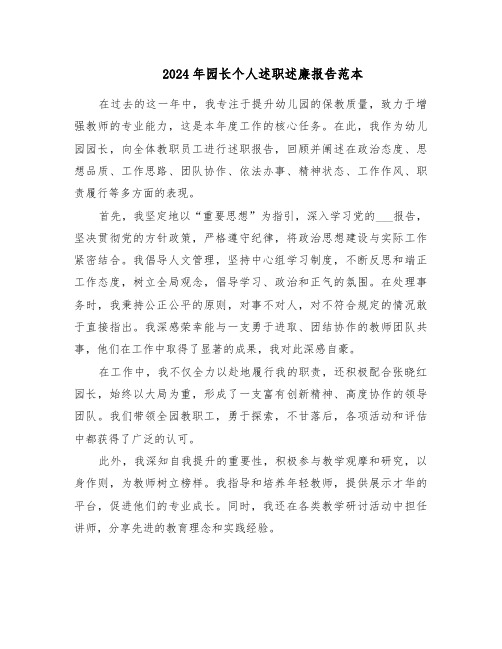 2024年园长个人述职述廉报告范本

在过去的这一年中，我专注于提升幼儿园的保教质量，致力于增强教师的专业能力，这是本年度工作的核心任务。在此，我作为幼儿园园长，向全体教职员工进行述职报告，回顾并阐述在政治态度、思想品质、工作思路、团队协作、依法办事、精神状态、工作作风、职责履行等多方面的表现。

首先，我坚定地以“重要思想”为指引，深入学习党的___报告，坚决贯彻党的方针政策，严格遵守纪律，将政治思想建设与实际工作紧密结合。我倡导人文管理，坚持中心组学习制度，不断反思和端正工作态度，树立全局观念，倡导学习、政治和正气的氛围。在处理事务时，我秉持公正公平的原则，对事不对人，对不符合规定的情况敢于直接指出。我深感荣幸能与一支勇于进取、团结协作的教师团队共事，他们在工作中取得了显著的成果，我对此深感自豪。

在工作中，我不仅全力以赴地履行我的职责，还积极配合张晓红园长，始终以大局为重，形成了一支富有创新精神、高度协作的领导团队。我们带领全园教职工，勇于探索，不甘落后，各项活动和评估中都获得了广泛的认可。

此外，我深知自我提升的重要性，积极参与教学观摩和研究，以身作则，为教师树立榜样。我指导和培养年轻教师，提供展示才华的平台，促进他们的专业成长。同时，我还在各类教学研讨活动中担任讲师，分享先进的教育理念和实践经验。